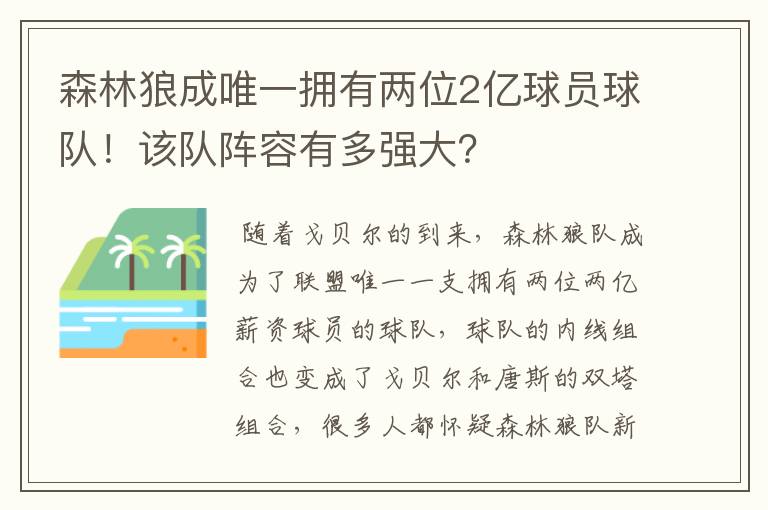 森林狼成唯一拥有两位2亿球员球队！该队阵容有多强大？

随着戈贝尔的到来，森林狼队成为了联盟唯一一支拥有两位两亿薪资球员的球队，球队的内线组合也变成了戈贝尔和唐斯的双塔组合，很多人都怀疑森林狼队新